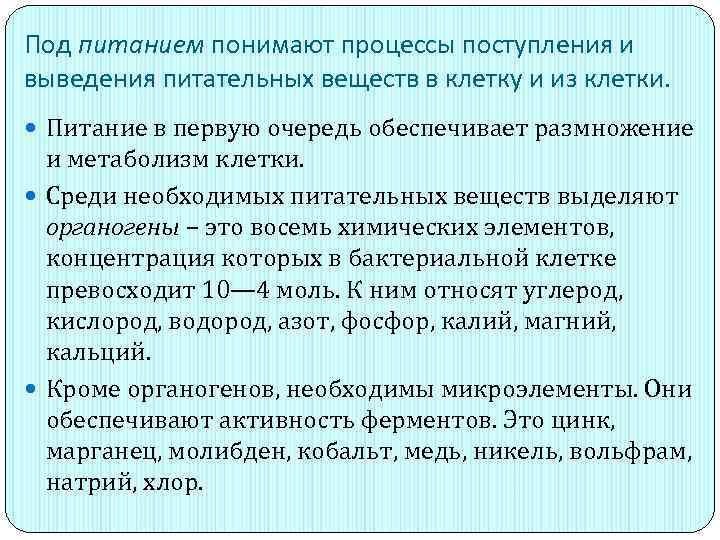 Под питанием понимают процессы поступления и выведения питательных веществ в клетку и из клетки.

• Питание в первую очередь обеспечивает размножение и метаболизм клетки.
• Среди необходимых питательных веществ выделяют органогены – это восемь химических элементов, концентрация которых в бактериальной клетке превосходит 10—4 моль. К ним относят углерод, кислород, водород, азот, фосфор, калий, магний, кальций.
• Кроме органогенов, необходимы микроэлементы. Они обеспечивают активность ферментов. Это цинк, марганец, молибден, кобальт, медь, никель, вольфрам, натрий, хлор.